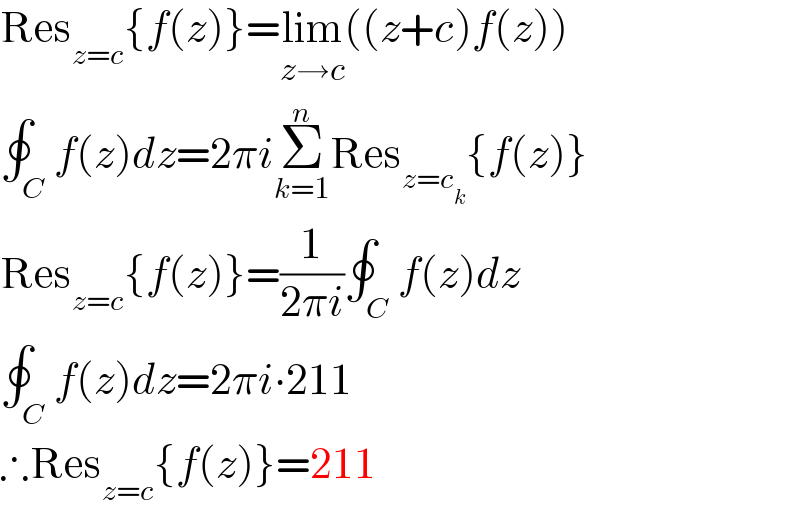 $\mathrm{Res}_{z=c}\{f(z)\}=\lim_{z\to c}((z+c)f(z))$

$\oint_C f(z)dz=2\pi i\sum_{k=1}^{n}\mathrm{Res}_{z=c_k}\{f(z)\}$

$\mathrm{Res}_{z=c}\{f(z)\}=\frac{1}{2\pi i}\oint_C f(z)dz$

$\oint_C f(z)dz=2\pi i\cdot 211$

$\therefore \mathrm{Res}_{z=c}\{f(z)\}=211$